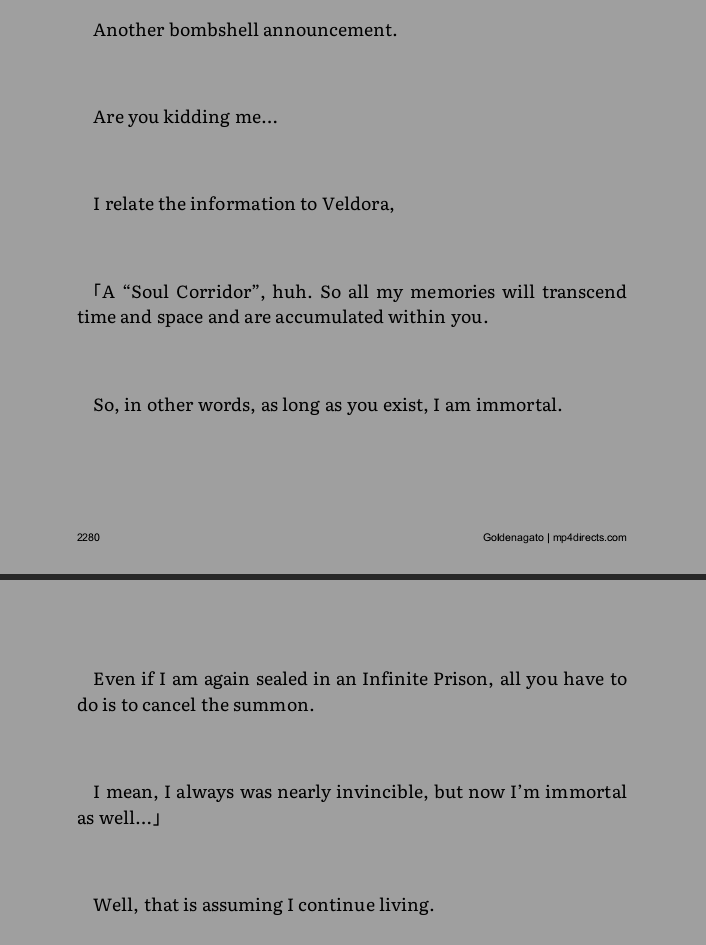 Another bombshell announcement.

Are you kidding me...

I relate the information to Veldora,

「A “Soul Corridor”, huh. So all my memories will transcend time and space and are accumulated within you.

So, in other words, as long as you exist, I am immortal.

2280

Goldenagato | mp4directs.com

Even if I am again sealed in an Infinite Prison, all you have to do is to cancel the summon.

I mean, I always was nearly invincible, but now I’m immortal as well...」

Well, that is assuming I continue living.